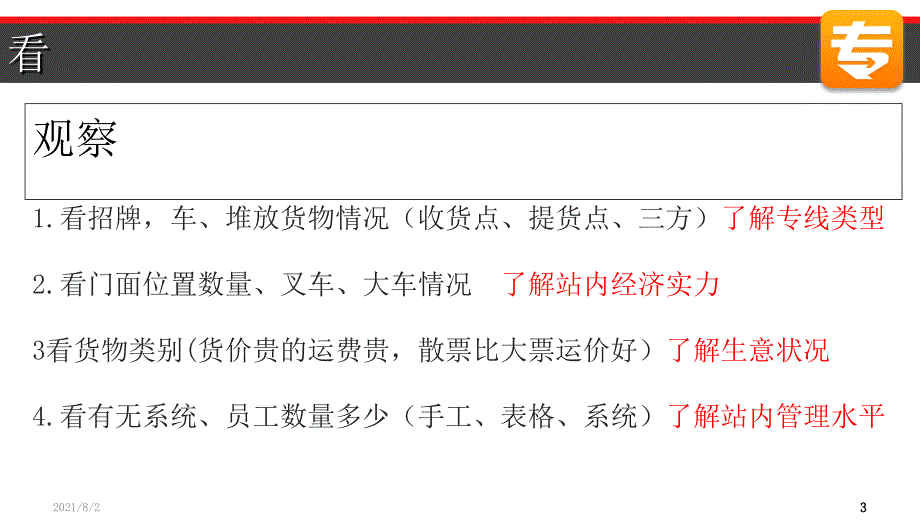 看

专

观察

1.看招牌，车、堆放货物情况（收货点、提货点、三方）了解专线类型

2.看门面位置数量、叉车、大车情况　了解站内经济实力

3看货物类别(货价贵的运费贵，散票比大票运价好）了解生意状况

4.看有无系统、员工数量多少（手工、表格、系统）了解站内管理水平

2021/8/2

3